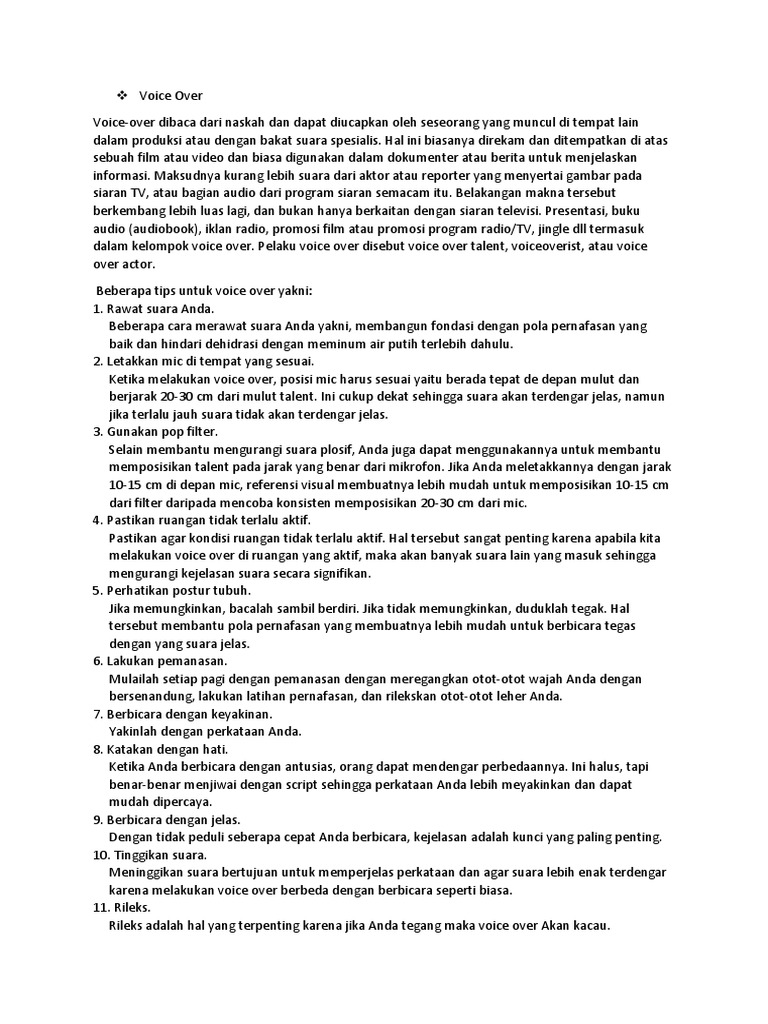 ❖ Voice Over

Voice-over dibaca dari naskah dan dapat diucapkan oleh seseorang yang muncul di tempat lain dalam produksi atau dengan bakat suara spesialis. Hal ini biasanya direkam dan ditempatkan di atas sebuah film atau video dan biasa digunakan dalam dokumenter atau berita untuk menjelaskan informasi. Maksudnya kurang lebih suara dari aktor atau reporter yang menyertai gambar pada siaran TV, atau bagian audio dari program siaran semacam itu. Belakangan makna tersebut berkembang lebih luas lagi, dan bukan hanya berkaitan dengan siaran televisi. Presentasi, buku audio (audiobook), iklan radio, promosi film atau promosi program radio/TV, jingle dll termasuk dalam kelompok voice over. Pelaku voice over disebut voice over talent, voiceoverist, atau voice over actor.

Beberapa tips untuk voice over yakni:
1. Rawat suara Anda.
Beberapa cara merawat suara Anda yakni, membangun fondasi dengan pola pernafasan yang baik dan hindari dehidrasi dengan meminum air putih terlebih dahulu.
2. Letakkan mic di tempat yang sesuai.
Ketika melakukan voice over, posisi mic harus sesuai yaitu berada tepat de depan mulut dan berjarak 20-30 cm dari mulut talent. Ini cukup dekat sehingga suara akan terdengar jelas, namun jika terlalu jauh suara tidak akan terdengar jelas.
3. Gunakan pop filter.
Selain membantu mengurangi suara plosif, Anda juga dapat menggunakannya untuk membantu memposisikan talent pada jarak yang benar dari mikrofon. Jika Anda meletakkannya dengan jarak 10-15 cm di depan mic, referensi visual membuatnya lebih mudah untuk memposisikan 10-15 cm dari filter daripada mencoba konsisten memposisikan 20-30 cm dari mic.
4. Pastikan ruangan tidak terlalu aktif.
Pastikan agar kondisi ruangan tidak terlalu aktif. Hal tersebut sangat penting karena apabila kita melakukan voice over di ruangan yang aktif, maka akan banyak suara lain yang masuk sehingga mengurangi kejelasan suara secara signifikan.
5. Perhatikan postur tubuh.
Jika memungkinkan, bacalah sambil berdiri. Jika tidak memungkinkan, duduklah tegak. Hal tersebut membantu pola pernafasan yang membuatnya lebih mudah untuk berbicara tegas dengan yang suara jelas.
6. Lakukan pemanasan.
Mulailah setiap pagi dengan pemanasan dengan meregangkan otot-otot wajah Anda dengan bersenandung, lakukan latihan pernafasan, dan rilekskan otot-otot leher Anda.
7. Berbicara dengan keyakinan.
Yakinlah dengan perkataan Anda.
8. Katakan dengan hati.
Ketika Anda berbicara dengan antusias, orang dapat mendengar perbedaannya. Ini halus, tapi benar-benar menjiwai dengan script sehingga perkataan Anda lebih meyakinkan dan dapat mudah dipercaya.
9. Berbicara dengan jelas.
Dengan tidak peduli seberapa cepat Anda berbicara, kejelasan adalah kunci yang paling penting.
10. Tinggikan suara.
Meninggikan suara bertujuan untuk memperjelas perkataan dan agar suara lebih enak terdengar karena melakukan voice over berbeda dengan berbicara seperti biasa.
11. Rileks.
Rileks adalah hal yang terpenting karena jika Anda tegang maka voice over Akan kacau.